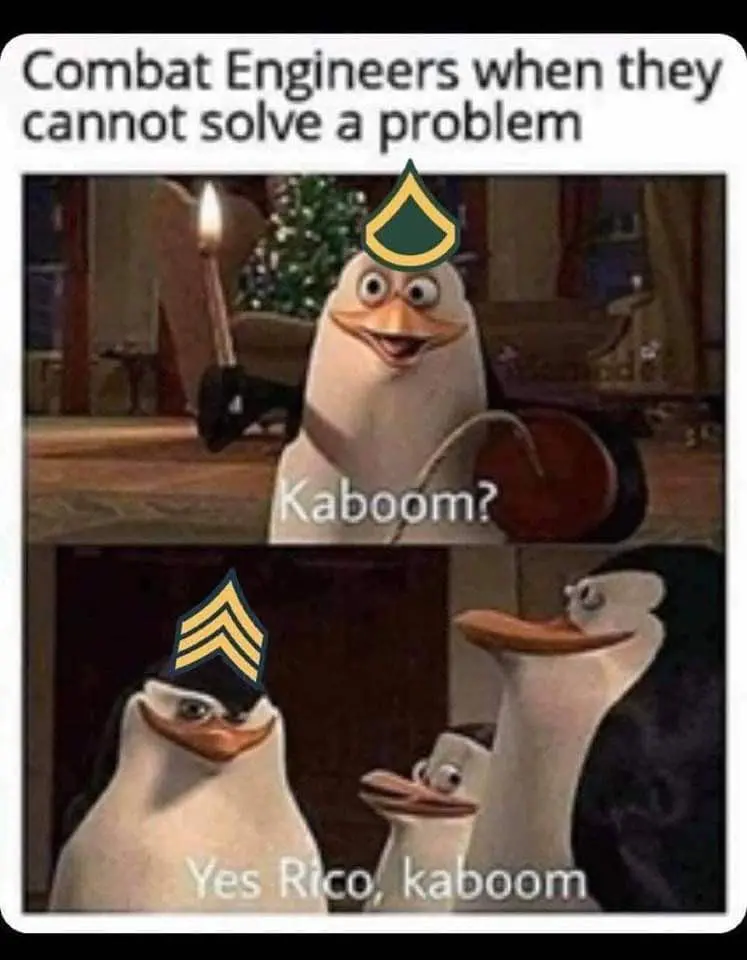 Combat Engineers when they cannot solve a problem

Kaboom?

Yes Rico, kaboom